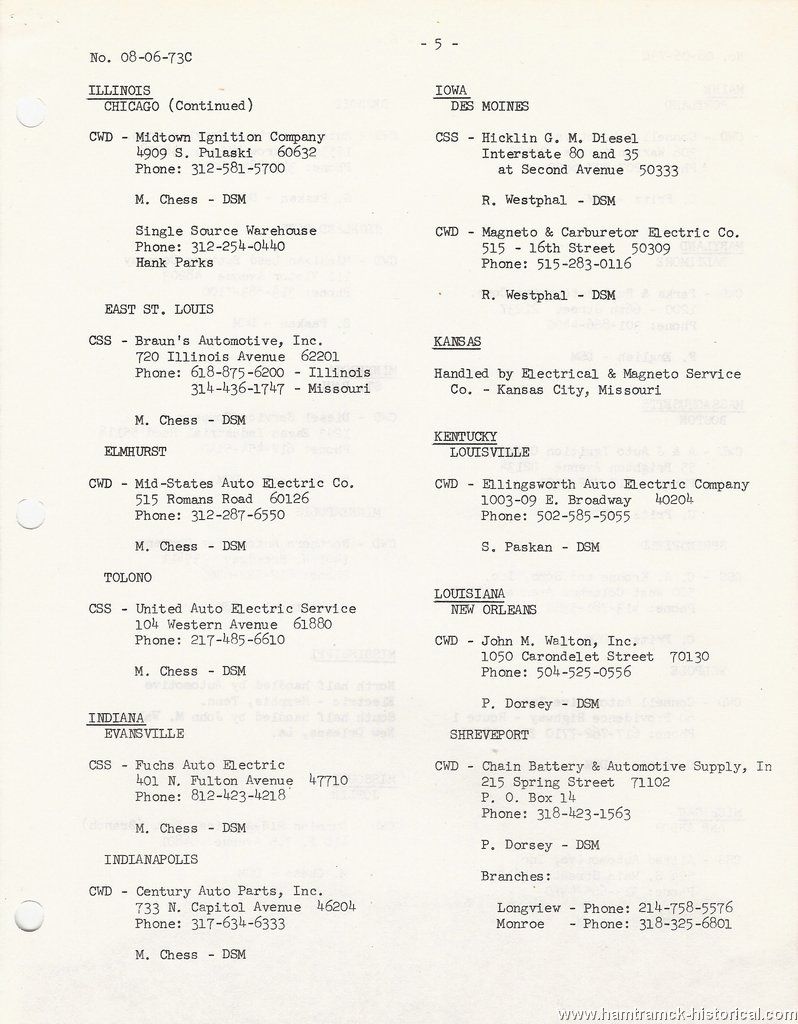 No. 08-06-73C

- 5 -

ILLINOIS
CHICAGO (Continued)

CWD - Midtown Ignition Company
4909 S. Pulaski 60632
Phone: 312-581-5700

M. Chess - DSM

Single Source Warehouse
Phone: 312-254-0440
Hank Parks

EAST ST. LOUIS

CSS - Braun's Automotive, Inc.
720 Illinois Avenue 62201
Phone: 618-875-6200 - Illinois
314-436-1747 - Missouri

M. Chess - DSM

ELMHURST

CWD - Mid-States Auto Electric Co.
515 Romans Road 60126
Phone: 312-287-6550

M. Chess - DSM

TOLONO

CSS - United Auto Electric Service
104 Western Avenue 61880
Phone: 217-485-6610

M. Chess - DSM

INDIANA
EVANSVILLE

CSS - Fuchs Auto Electric
401 N. Fulton Avenue 47710
Phone: 812-423-4218

M. Chess - DSM

INDIANAPOLIS

CWD - Century Auto Parts, Inc.
733 N. Capitol Avenue 46204
Phone: 317-634-6333

M. Chess - DSM

IOWA
DES MOINES

CSS - Hicklin G. M. Diesel
Interstate 80 and 35
at Second Avenue 50333

R. Westphal - DSM

CWD - Magneto & Carburetor Electric Co.
515 - 16th Street 50309
Phone: 515-283-0116

R. Westphal - DSM

KANSAS

Handled by Electrical & Magneto Service
Co. - Kansas City, Missouri

KENTUCKY
LOUISVILLE

CWD - Ellingsworth Auto Electric Company
1003-09 E. Broadway 40204
Phone: 502-585-5055

S. Paskan - DSM

LOUISIANA
NEW ORLEANS

CWD - John M. Walton, Inc.
1050 Carondelet Street 70130
Phone: 504-525-0556

P. Dorsey - DSM

SHREVEPORT

CWD - Chain Battery & Automotive Supply, In
215 Spring Street 71102
P. O. Box 14
Phone: 318-423-1563

P. Dorsey - DSM

Branches:

Longview - Phone: 214-758-5576
Monroe - Phone: 318-325-6801

www.hamtramck-historical.com